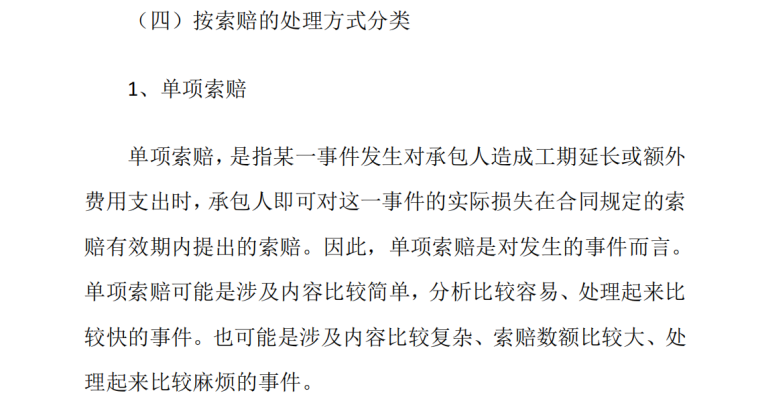 （四）按索赔的处理方式分类

1、单项索赔

单项索赔，是指某一事件发生对承包人造成工期延长或额外费用支出时，承包人即可对这一事件的实际损失在合同规定的索赔有效期内提出的索赔。因此，单项索赔是对发生的事件而言。单项索赔可能是涉及内容比较简单，分析比较容易、处理起来比较快的事件。也可能是涉及内容比较复杂、索赔数额比较大、处理起来比较麻烦的事件。